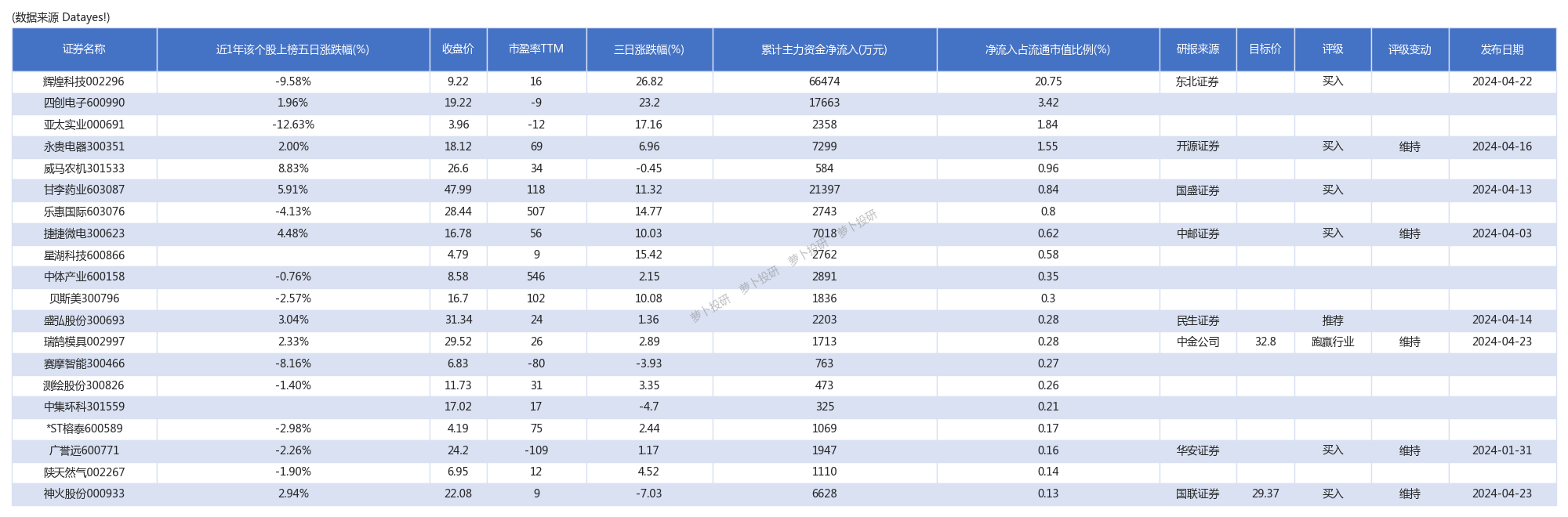 (数据来源 Datayes!)

| 证券名称 | 近1年该个股上榜五日涨跌幅(%) | 收盘价 | 市盈率TTM | 三日涨跌幅(%) | 累计主力资金净流入(万元) | 净流入占流通市值比例(%) | 研报来源 | 目标价 | 评级 | 评级变动 | 发布日期 |
|---|---|---|---|---|---|---|---|---|---|---|---|
| 辉煌科技002296 | -9.58% | 9.22 | 16 | 26.82 | 66474 | 20.75 | 东北证券 | | 买入 | | 2024-04-22 |
| 四创电子600990 | 1.96% | 19.22 | -9 | 23.2 | 17663 | 3.42 | | | | | |
| 亚太实业000691 | -12.63% | 3.96 | -12 | 17.16 | 2358 | 1.84 | | | | | |
| 永贵电器300351 | 2.00% | 18.12 | 69 | 6.96 | 7299 | 1.55 | 开源证券 | | 买入 | 维持 | 2024-04-16 |
| 威马农机301533 | 8.83% | 26.6 | 34 | -0.45 | 584 | 0.96 | | | | | |
| 甘李药业603087 | 5.91% | 47.99 | 118 | 11.32 | 21397 | 0.84 | 国盛证券 | | 买入 | | 2024-04-13 |
| 乐惠国际603076 | -4.13% | 28.44 | 507 | 14.77 | 2743 | 0.8 | | | | | |
| 捷捷微电300623 | 4.48% | 16.78 | 56 | 10.03 | 7018 | 0.62 | 中邮证券 | | 买入 | 维持 | 2024-04-03 |
| 星湖科技600866 | | 4.79 | 9 | 15.42 | 2762 | 0.58 | | | | | |
| 中体产业600158 | -0.76% | 8.58 | 546 | 2.15 | 2891 | 0.35 | | | | | |
| 贝斯美300796 | -2.57% | 16.7 | 102 | 10.08 | 1836 | 0.3 | | | | | |
| 盛弘股份300693 | 3.04% | 31.34 | 24 | 1.36 | 2203 | 0.28 | 民生证券 | | 推荐 | | 2024-04-14 |
| 瑞鹄模具002997 | 2.33% | 29.52 | 26 | 2.89 | 1713 | 0.28 | 中金公司 | 32.8 | 跑赢行业 | 维持 | 2024-04-23 |
| 赛摩智能300466 | -8.16% | 6.83 | -80 | -3.93 | 763 | 0.27 | | | | | |
| 测绘股份300826 | -1.40% | 11.73 | 31 | 3.35 | 473 | 0.26 | | | | | |
| 中集环科301559 | | 17.02 | 17 | -4.7 | 325 | 0.21 | | | | | |
| *ST榕泰600589 | -2.98% | 4.19 | 75 | 2.44 | 1069 | 0.17 | | | | | |
| 广誉远600771 | -2.26% | 24.2 | -109 | 1.17 | 1947 | 0.16 | 华安证券 | | 买入 | 维持 | 2024-01-31 |
| 陕天然气002267 | -1.90% | 6.95 | 12 | 4.52 | 1110 | 0.14 | | | | | |
| 神火股份000933 | 2.94% | 22.08 | 9 | -7.03 | 6628 | 0.13 | 国联证券 | 29.37 | 买入 | 维持 | 2024-04-23 |

萝卜投研 萝卜投研 萝卜投研 萝卜投研